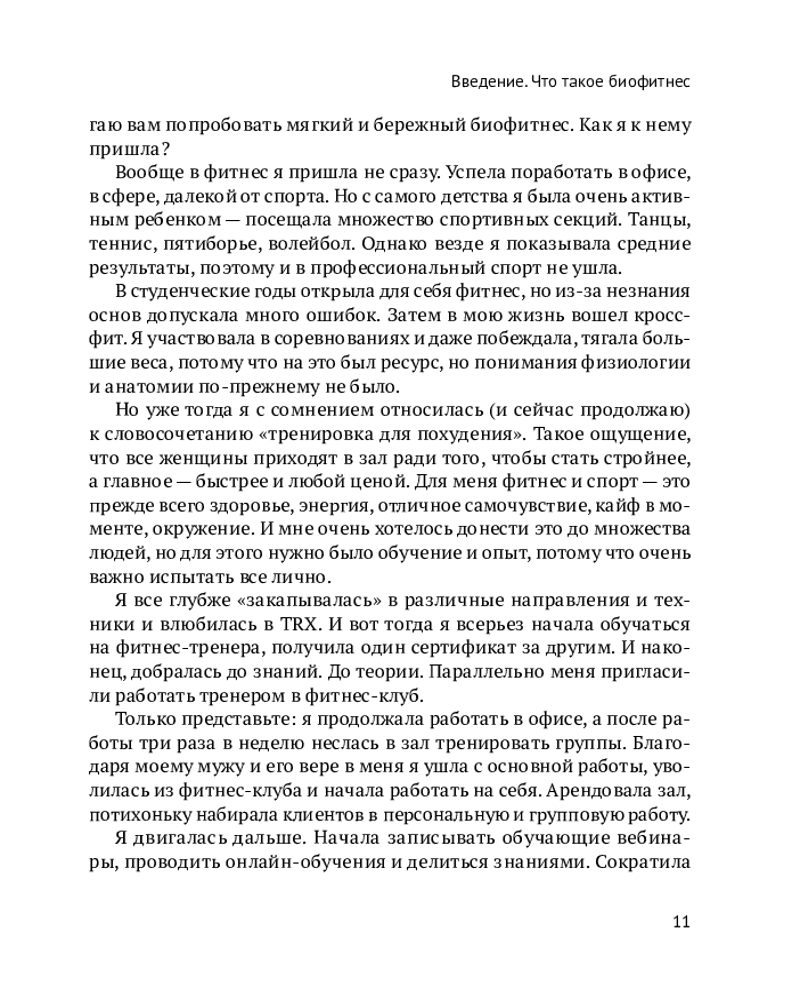 Введение. Что такое биофитнес

гаю вам попробовать мягкий и бережный биофитнес. Как я к нему пришла?

Вообще в фитнес я пришла не сразу. Успела поработать в офисе, в сфере, далекой от спорта. Но с самого детства я была очень активным ребенком — посещала множество спортивных секций. Танцы, теннис, пятиборье, волейбол. Однако везде я показывала средние результаты, поэтому и в профессиональный спорт не ушла.

В студенческие годы открыла для себя фитнес, но из-за незнания основ допускала много ошибок. Затем в мою жизнь вошел кроссфит. Я участвовала в соревнованиях и даже побеждала, тягала большие веса, потому что на это был ресурс, но понимания физиологии и анатомии по-прежнему не было.

Но уже тогда я с сомнением относилась (и сейчас продолжаю) к словосочетанию «тренировка для похудения». Такое ощущение, что все женщины приходят в зал ради того, чтобы стать стройнее, а главное — быстрее и любой ценой. Для меня фитнес и спорт — это прежде всего здоровье, энергия, отличное самочувствие, кайф в моменте, окружение. И мне очень хотелось донести это до множества людей, но для этого нужно было обучение и опыт, потому что очень важно испытать все лично.

Я все глубже «закапывалась» в различные направления и техники и влюбилась в TRX. И вот тогда я всерьез начала обучаться на фитнес-тренера, получила один сертификат за другим. И наконец, добралась до знаний. До теории. Параллельно меня пригласили работать тренером в фитнес-клуб.

Только представьте: я продолжала работать в офисе, а после работы три раза в неделю неслась в зал тренировать группы. Благодаря моему мужу и его вере в меня я ушла с основной работы, уволилась из фитнес-клуба и начала работать на себя. Арендовала зал, потихоньку набирала клиентов в персональную и групповую работу.

Я двигалась дальше. Начала записывать обучающие вебинары, проводить онлайн-обучения и делиться знаниями. Сократила

11